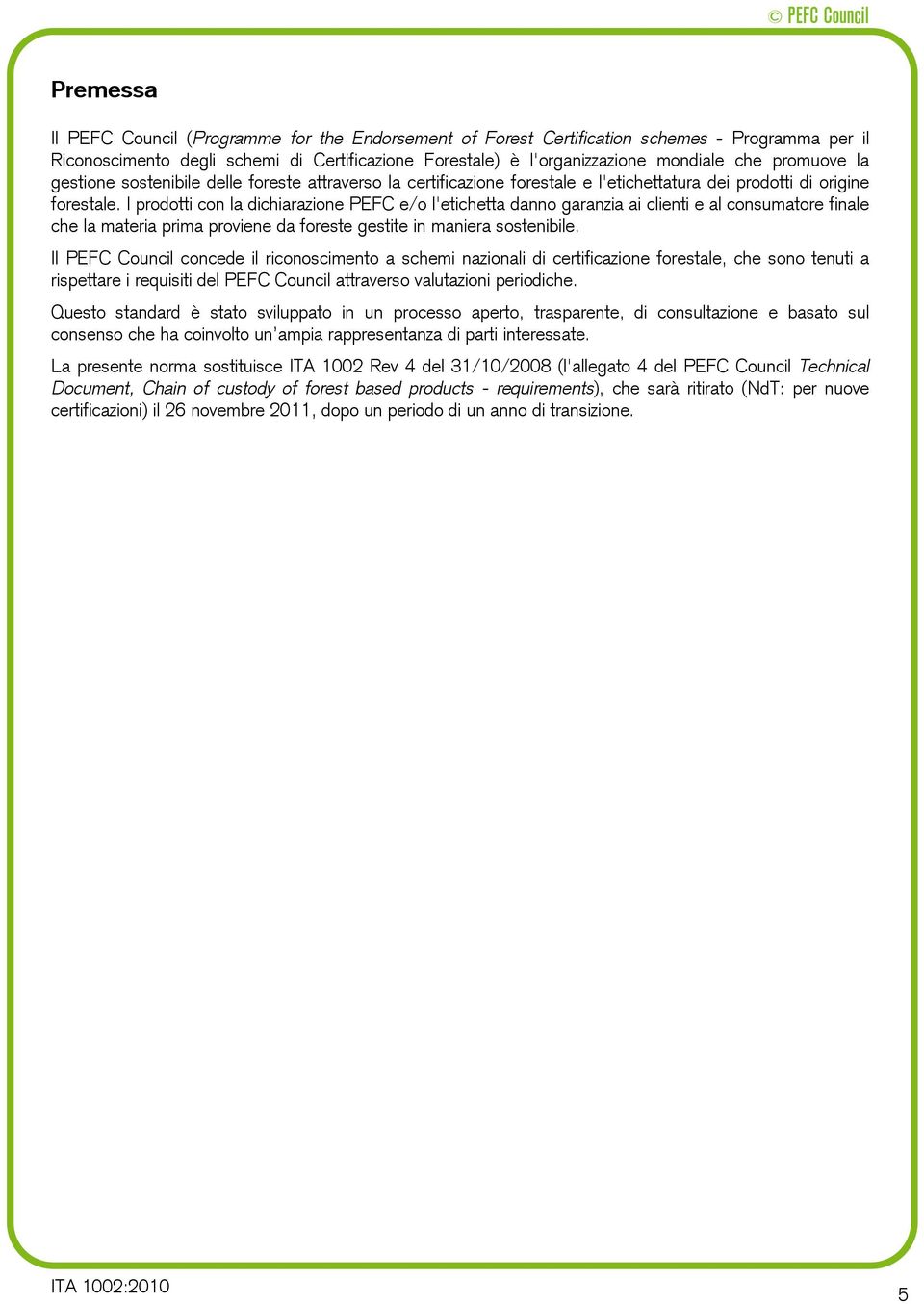 © PEFC Council

Premessa

Il PEFC Council (Programme for the Endorsement of Forest Certification schemes - Programma per il Riconoscimento degli schemi di Certificazione Forestale) è l'organizzazione mondiale che promuove la gestione sostenibile delle foreste attraverso la certificazione forestale e l'etichettatura dei prodotti di origine forestale. I prodotti con la dichiarazione PEFC e/o l'etichetta danno garanzia ai clienti e al consumatore finale che la materia prima proviene da foreste gestite in maniera sostenibile.

Il PEFC Council concede il riconoscimento a schemi nazionali di certificazione forestale, che sono tenuti a rispettare i requisiti del PEFC Council attraverso valutazioni periodiche.

Questo standard è stato sviluppato in un processo aperto, trasparente, di consultazione e basato sul consenso che ha coinvolto un'ampia rappresentanza di parti interessate.

La presente norma sostituisce ITA 1002 Rev 4 del 31/10/2008 (l'allegato 4 del PEFC Council Technical Document, Chain of custody of forest based products - requirements), che sarà ritirato (NdT: per nuove certificazioni) il 26 novembre 2011, dopo un periodo di un anno di transizione.

ITA 1002:2010

5